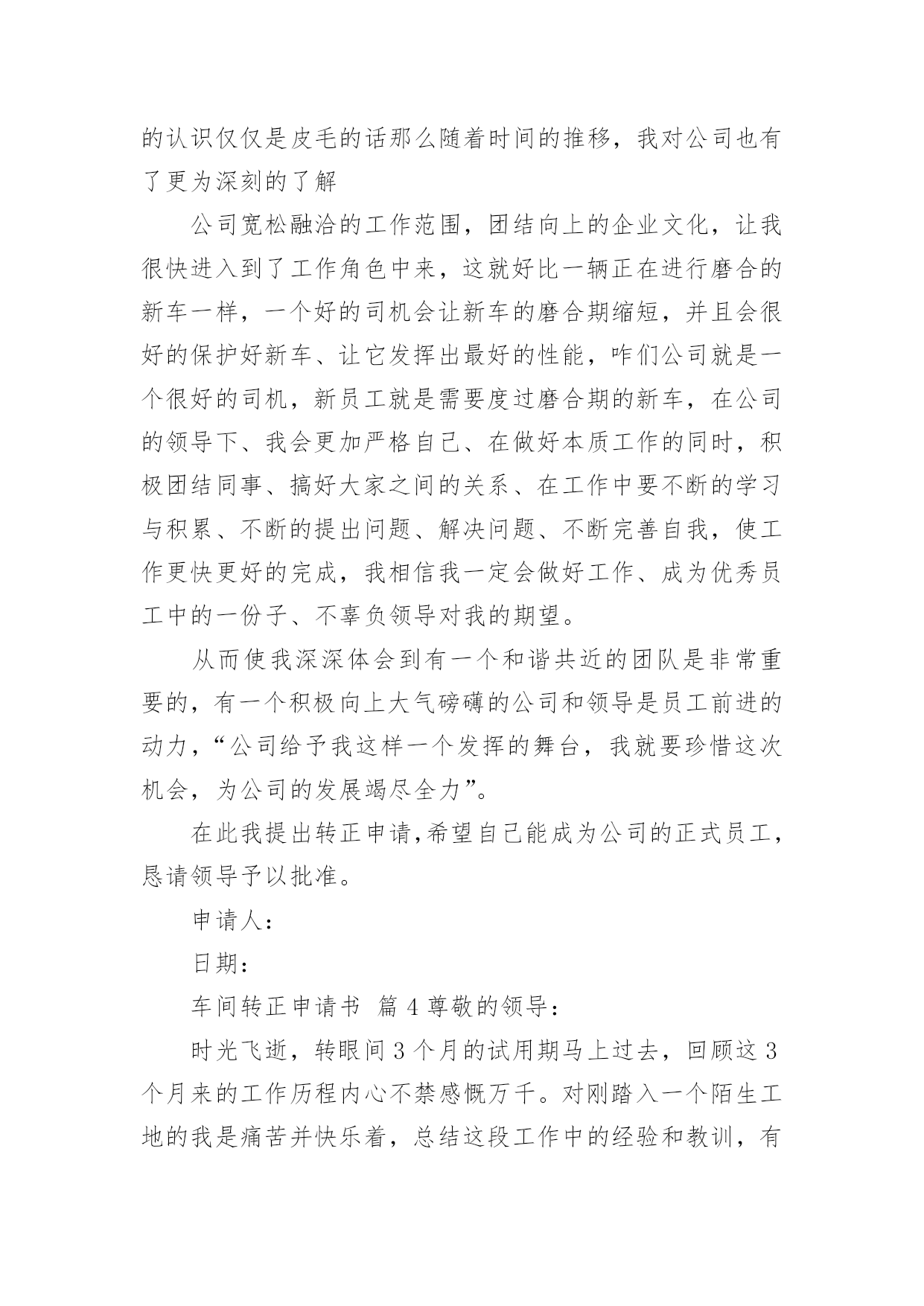 的认识仅仅是皮毛的话那么随着时间的推移，我对公司也有了更为深刻的了解

公司宽松融洽的工作范围，团结向上的企业文化，让我很快进入到了工作角色中来，这就好比一辆正在进行磨合的新车一样，一个好的司机会让新车的磨合期缩短，并且会很好的保护好新车、让它发挥出最好的性能，咋们公司就是一个很好的司机，新员工就是需要度过磨合期的新车，在公司的领导下、我会更加严格自己、在做好本质工作的同时，积极团结同事、搞好大家之间的关系、在工作中要不断的学习与积累、不断的提出问题、解决问题、不断完善自我，使工作更快更好的完成，我相信我一定会做好工作、成为优秀员工中的一份子、不辜负领导对我的期望。

从而使我深深体会到有一个和谐共近的团队是非常重要的，有一个积极向上大气磅礴的公司和领导是员工前进的动力，“公司给予我这样一个发挥的舞台，我就要珍惜这次机会，为公司的发展竭尽全力”。

在此我提出转正申请,希望自己能成为公司的正式员工，恳请领导予以批准。

申请人：

日期：

车间转正申请书 篇 4 尊敬的领导：

时光飞逝，转眼间 3 个月的试用期马上过去，回顾这 3 个月来的工作历程内心不禁感慨万千。对刚踏入一个陌生工地的我是痛苦并快乐着，总结这段工作中的经验和教训，有